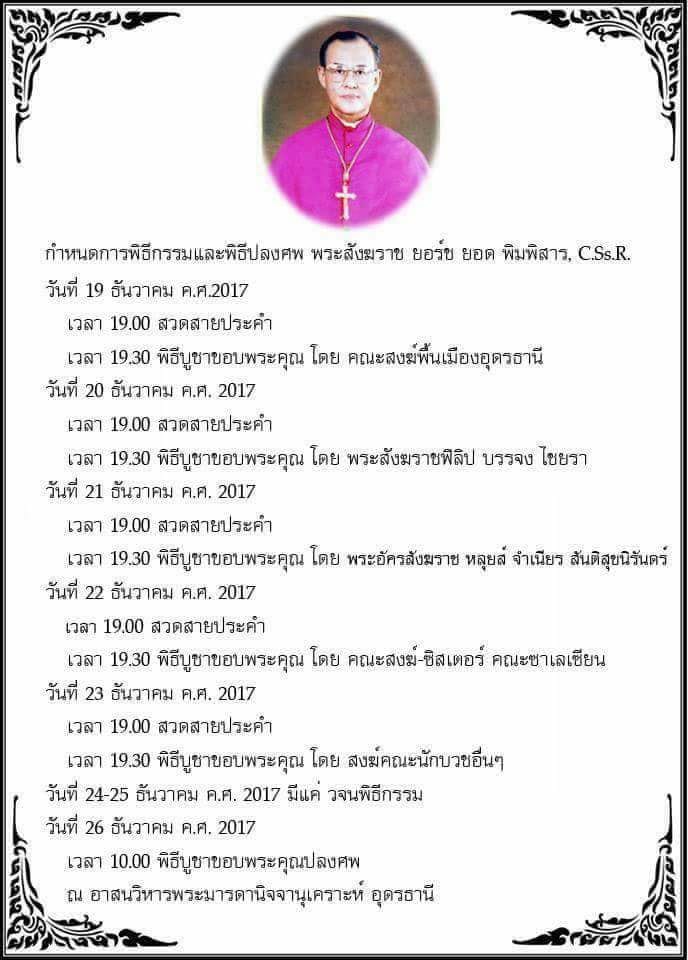 กำหนดการพิธีกรรมและพิธีปลงศพ พระสังฆราช ยอร์ช ยอด พิมพิสาร, C.Ss.R.

วันที่ 19 ธันวาคม ค.ศ.2017

เวลา 19.00 สวดสายประคำ

เวลา 19.30 พิธีบูชาขอบพระคุณ โดย คณะสงฆ์พื้นเมืองอุดรธานี

วันที่ 20 ธันวาคม ค.ศ. 2017

เวลา 19.00 สวดสายประคำ

เวลา 19.30 พิธีบูชาขอบพระคุณ โดย พระสังฆราชฟิลิป บรรจง ไชยรา

วันที่ 21 ธันวาคม ค.ศ. 2017

เวลา 19.00 สวดสายประคำ

เวลา 19.30 พิธีบูชาขอบพระคุณ โดย พระอัครสังฆราช หลุยส์ จำเนียร สันติสุขนิรันดร์

วันที่ 22 ธันวาคม ค.ศ. 2017

เวลา 19.00 สวดสายประคำ

เวลา 19.30 พิธีบูชาขอบพระคุณ โดย คณะสงฆ์-ซิสเตอร์ คณะซาเลเซียน

วันที่ 23 ธันวาคม ค.ศ. 2017

เวลา 19.00 สวดสายประคำ

เวลา 19.30 พิธีบูชาขอบพระคุณ โดย สงฆ์คณะนักบวชอื่นๆ

วันที่ 24-25 ธันวาคม ค.ศ. 2017 มีแค่ วจนพิธีกรรม

วันที่ 26 ธันวาคม ค.ศ. 2017

เวลา 10.00 พิธีบูชาขอบพระคุณปลงศพ

ณ อาสนวิหารพระมารดานิจจานุเคราะห์ อุดรธานี